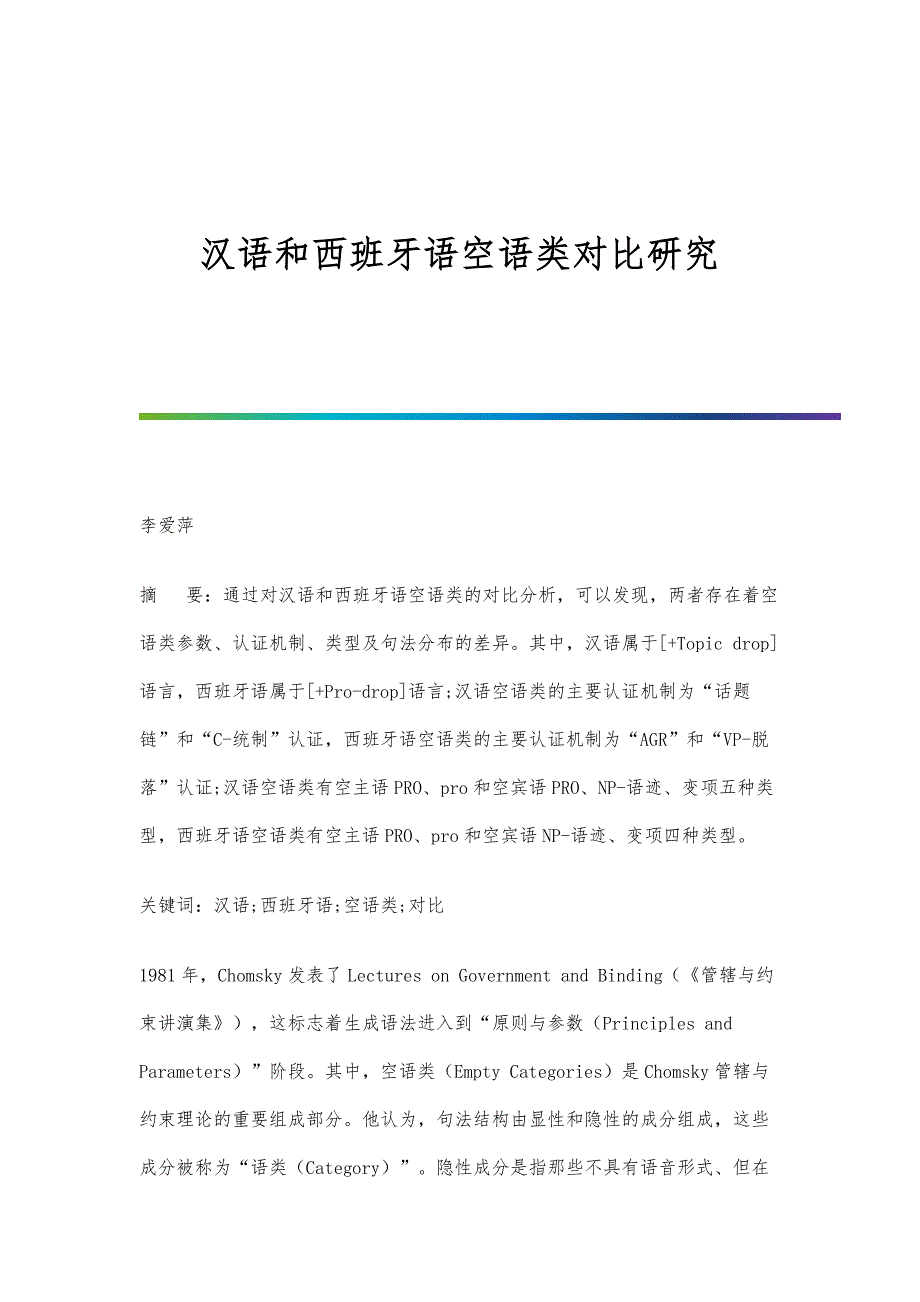 汉语和西班牙语空语类对比研究

李爱萍

摘　要：通过对汉语和西班牙语空语类的对比分析，可以发现，两者存在着空语类参数、认证机制、类型及句法分布的差异。其中，汉语属于[+Topic drop]语言，西班牙语属于[+Pro-drop]语言;汉语空语类的主要认证机制为“话题链”和“C-统制”认证，西班牙语空语类的主要认证机制为“AGR”和“VP-脱落”认证;汉语空语类有空主语PRO、pro和空宾语PRO、NP-语迹、变项五种类型，西班牙语空语类有空主语PRO、pro和空宾语NP-语迹、变项四种类型。

关键词：汉语;西班牙语;空语类;对比

1981年，Chomsky发表了Lectures on Government and Binding（《管辖与约束讲演集》），这标志着生成语法进入到“原则与参数（Principles and Parameters）”阶段。其中，空语类（Empty Categories）是Chomsky管辖与约束理论的重要组成部分。他认为，句法结构由显性和隐性的成分组成，这些成分被称为“语类（Category）”。隐性成分是指那些不具有语音形式、但在